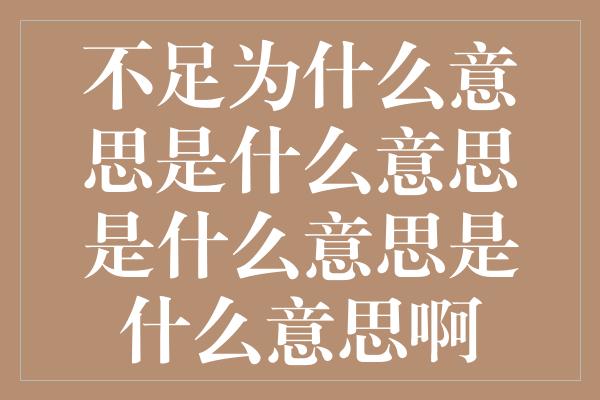 不足为什么意思是什么意思是什么意思是什么意思啊